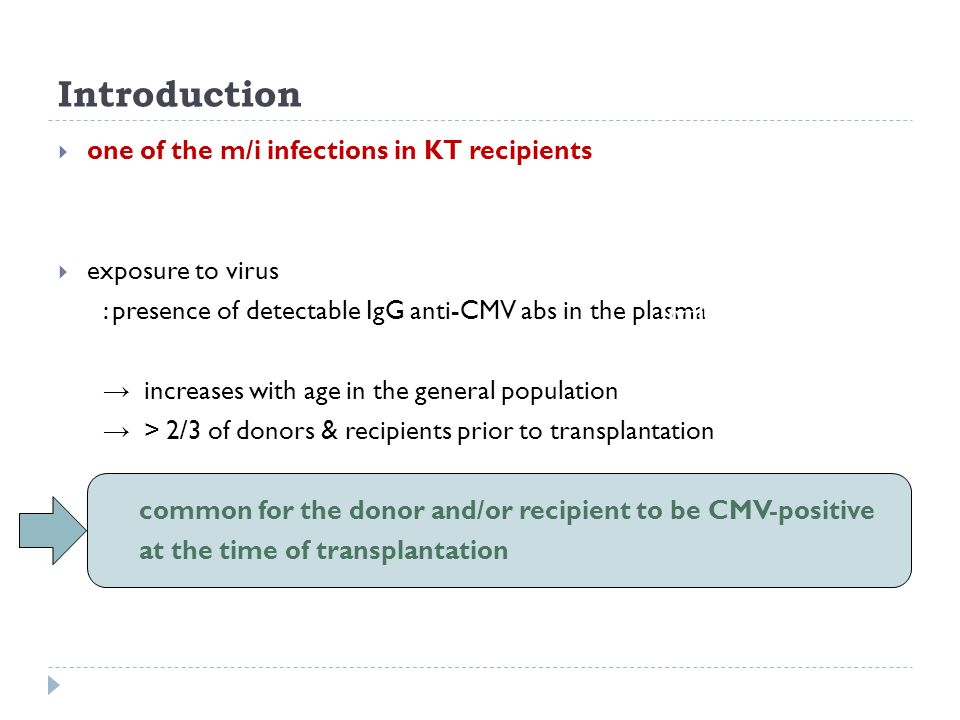 Introduction

one of the m/i infections in KT recipients

exposure to virus
: presence of detectable IgG anti-CMV abs in the plasma

→ increases with age in the general population
→ > 2/3 of donors & recipients prior to transplantation

common for the donor and/or recipient to be CMV-positive at the time of transplantation